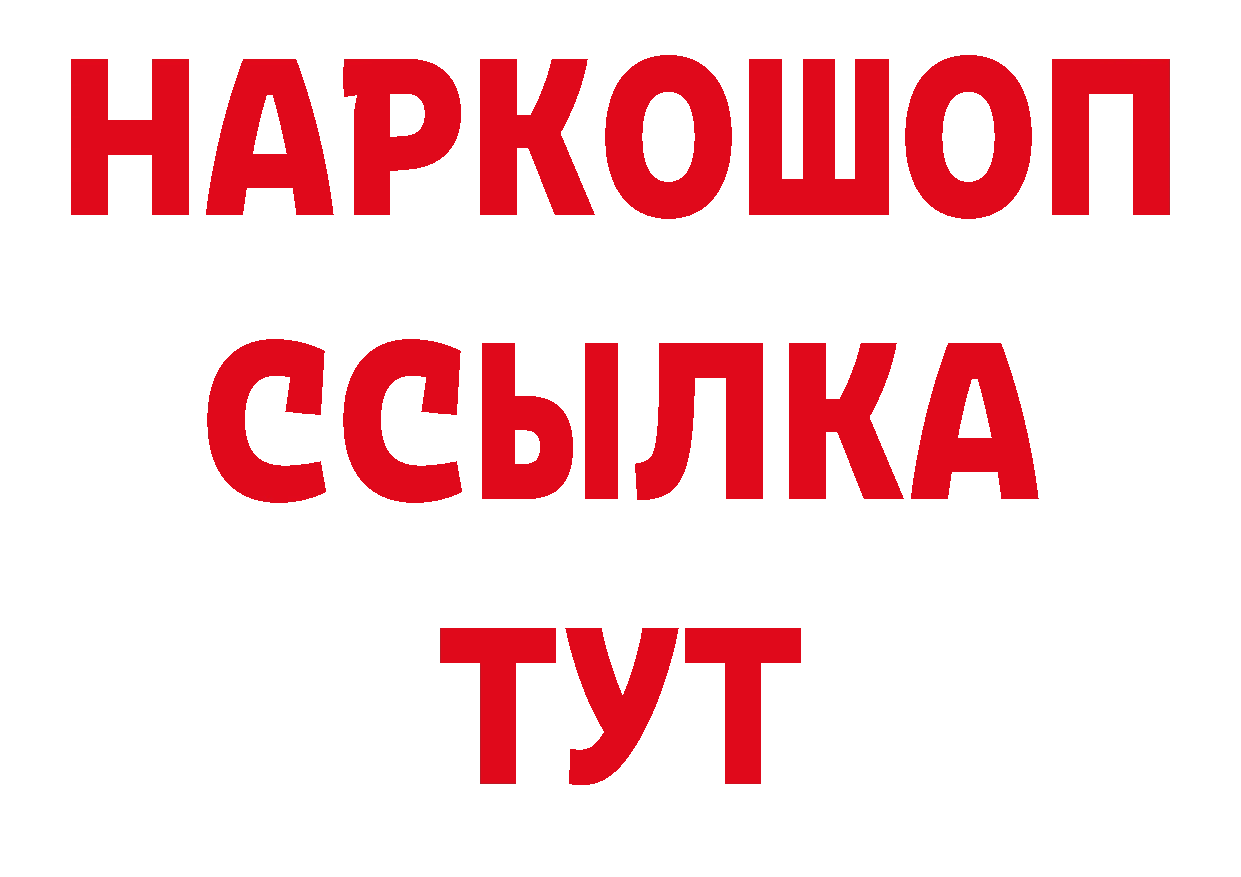 НАРКОШОП
ССЫЛКА
ТУТ